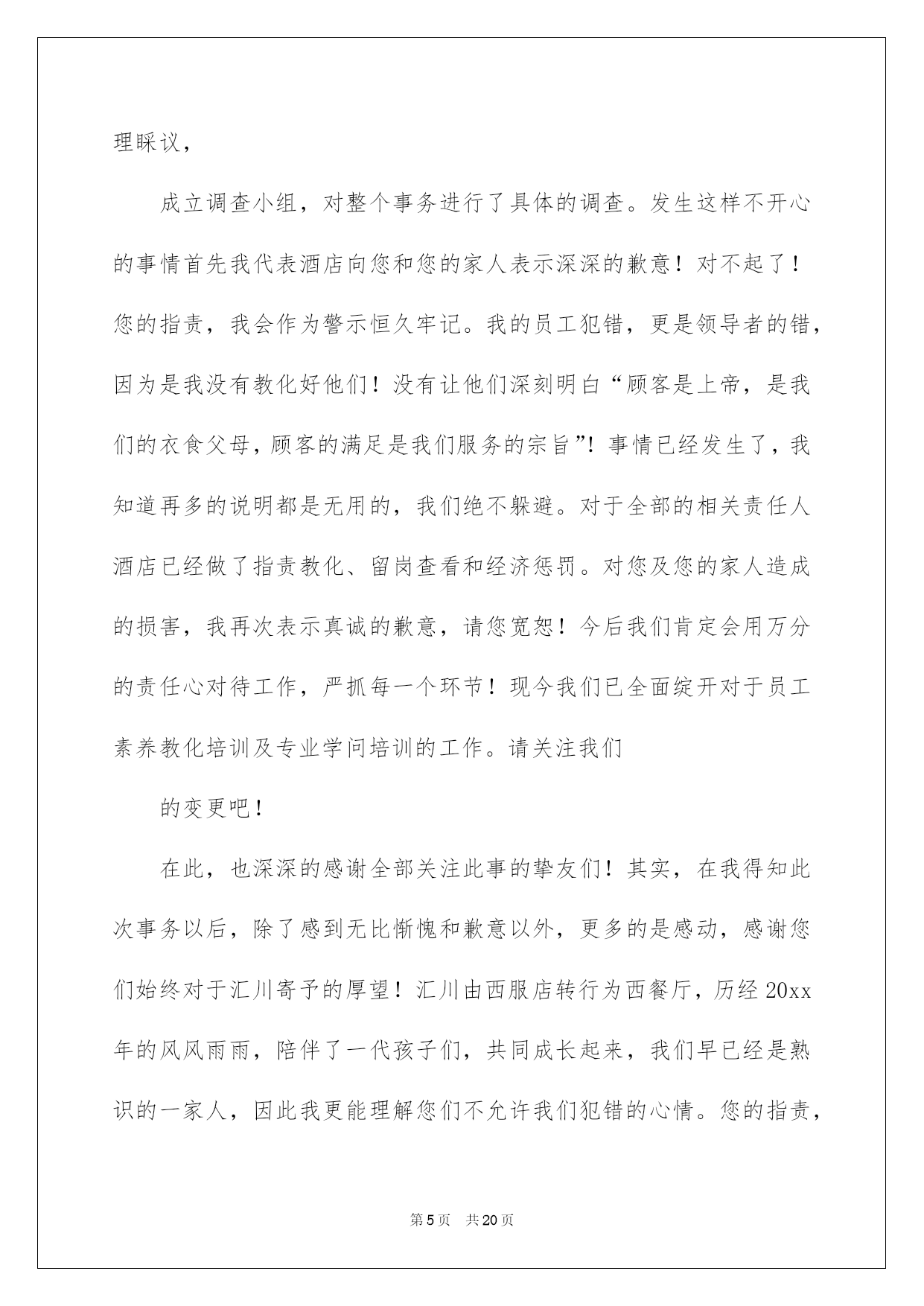 理睬议，

成立调查小组，对整个事务进行了具体的调查。发生这样不开心的事情首先我代表酒店向您和您的家人表示深深的歉意！对不起了！您的指责，我会作为警示恒久牢记。我的员工犯错，更是领导者的错，因为是我没有教化好他们！没有让他们深刻明白“顾客是上帝，是我们的衣食父母，顾客的满足是我们服务的宗旨”！事情已经发生了，我知道再多的说明都是无用的，我们绝不躲避。对于全部的相关责任人酒店已经做了指责教化、留岗查看和经济惩罚。对您及您的家人造成的损害，我再次表示真诚的歉意，请您宽恕！今后我们肯定会用万分的责任心对待工作，严抓每一个环节！现今我们已全面绽开对于员工素养教化培训及专业学问培训的工作。请关注我们

的变更吧！

在此，也深深的感谢全部关注此事的挚友们！其实，在我得知此次事务以后，除了感到无比惭愧和歉意以外，更多的是感动，感谢您们始终对于汇川寄予的厚望！汇川由西服店转行为西餐厅，历经20xx年的风风雨雨，陪伴了一代孩子们，共同成长起来，我们早已经是熟识的一家人，因此我更能理解您们不允许我们犯错的心情。您的指责，

第5页　共20页